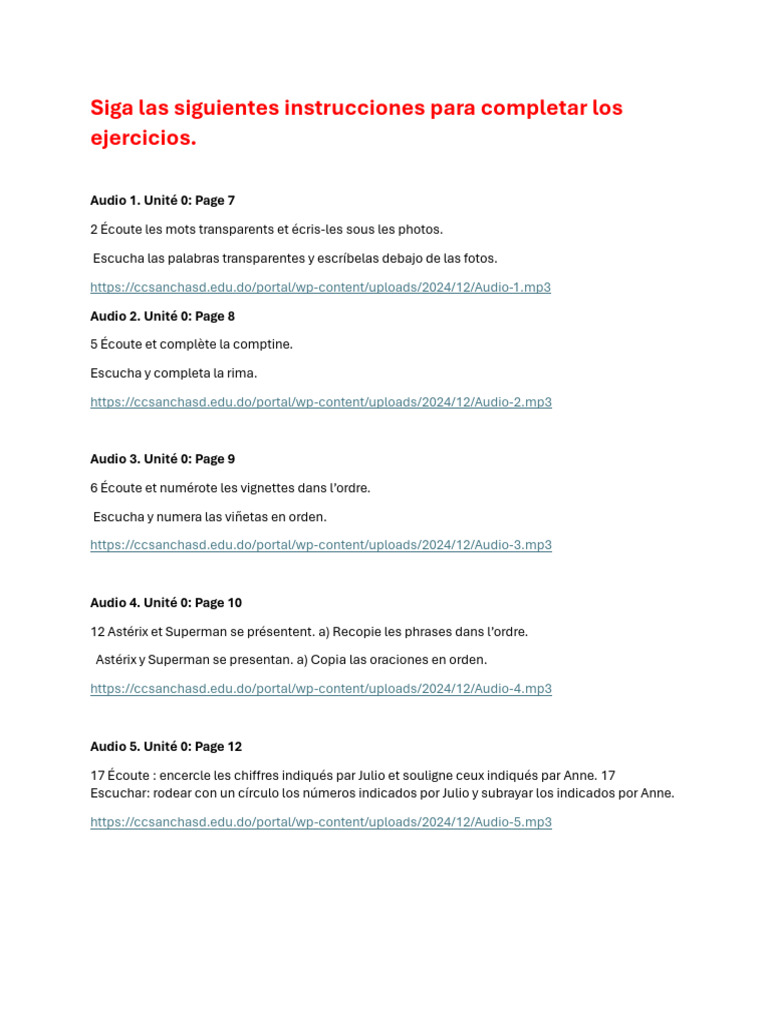 Siga las siguientes instrucciones para completar los ejercicios.

Audio 1. Unité 0: Page 7

2 Écoute les mots transparents et écris-les sous les photos.

Escucha las palabras transparentes y escríbelas debajo de las fotos.

https://ccsanchasd.edu.do/portal/wp-content/uploads/2024/12/Audio-1.mp3

Audio 2. Unité 0: Page 8

5 Écoute et complète la comptine.

Escucha y completa la rima.

https://ccsanchasd.edu.do/portal/wp-content/uploads/2024/12/Audio-2.mp3

Audio 3. Unité 0: Page 9

6 Écoute et numérote les vignettes dans l'ordre.

Escucha y numera las viñetas en orden.

https://ccsanchasd.edu.do/portal/wp-content/uploads/2024/12/Audio-3.mp3

Audio 4. Unité 0: Page 10

12 Astérix et Superman se présentent. a) Recopie les phrases dans l'ordre.

Astérix y Superman se presentan. a) Copia las oraciones en orden.

https://ccsanchasd.edu.do/portal/wp-content/uploads/2024/12/Audio-4.mp3

Audio 5. Unité 0: Page 12

17 Écoute : encercle les chiffres indiqués par Julio et souligne ceux indiqués par Anne. 17 Escuchar: rodear con un círculo los números indicados por Julio y subrayar los indicados por Anne.

https://ccsanchasd.edu.do/portal/wp-content/uploads/2024/12/Audio-5.mp3